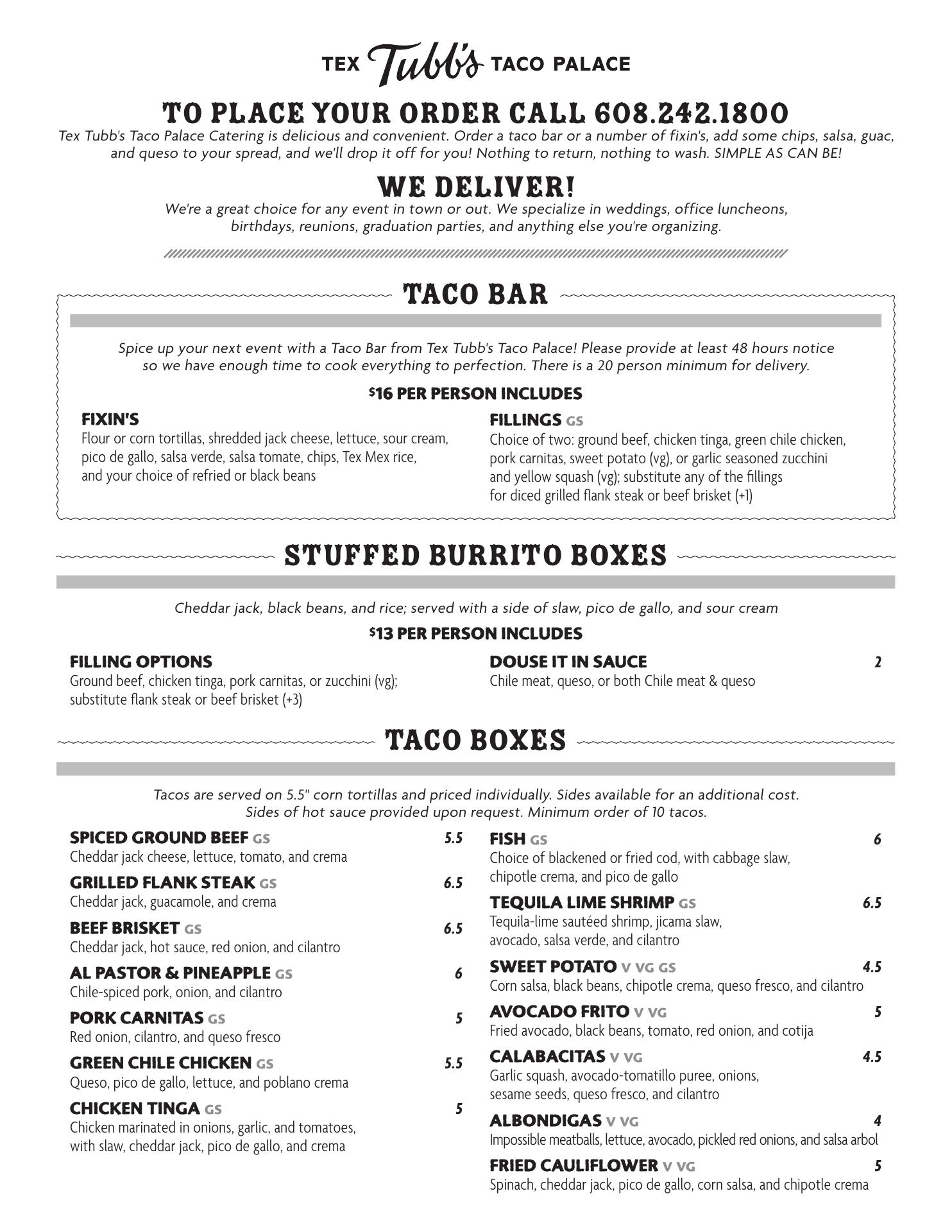 TEX Tubb's TACO PALACE

TO PLACE YOUR ORDER CALL 608.242.1800

Tex Tubb's Taco Palace Catering is delicious and convenient. Order a taco bar or a number of fixin's, add some chips, salsa, guac, and queso to your spread, and we'll drop it off for you! Nothing to return, nothing to wash. SIMPLE AS CAN BE!

WE DELIVER!

We're a great choice for any event in town or out. We specialize in weddings, office luncheons, birthdays, reunions, graduation parties, and anything else you're organizing.

TACO BAR

Spice up your next event with a Taco Bar from Tex Tubb's Taco Palace! Please provide at least 48 hours notice so we have enough time to cook everything to perfection. There is a 20 person minimum for delivery.

$16 PER PERSON INCLUDES

FIXIN'S
Flour or corn tortillas, shredded jack cheese, lettuce, sour cream, pico de gallo, salsa verde, salsa tomate, chips, Tex Mex rice, and your choice of refried or black beans

FILLINGS GS
Choice of two: ground beef, chicken tinga, green chile chicken, pork carnitas, sweet potato (vg), or garlic seasoned zucchini and yellow squash (vg); substitute any of the fillings for diced grilled flank steak or beef brisket (+1)

STUFFED BURRITO BOXES

Cheddar jack, black beans, and rice; served with a side of slaw, pico de gallo, and sour cream

$13 PER PERSON INCLUDES

FILLING OPTIONS
Ground beef, chicken tinga, pork carnitas, or zucchini (vg); substitute flank steak or beef brisket (+3)

DOUSE IT IN SAUCE 2
Chile meat, queso, or both Chile meat & queso

TACO BOXES

Tacos are served on 5.5" corn tortillas and priced individually. Sides available for an additional cost. Sides of hot sauce provided upon request. Minimum order of 10 tacos.

SPICED GROUND BEEF GS 5.5
Cheddar jack cheese, lettuce, tomato, and crema

GRILLED FLANK STEAK GS 6.5
Cheddar jack, guacamole, and crema

BEEF BRISKET GS 6.5
Cheddar jack, hot sauce, red onion, and cilantro

AL PASTOR & PINEAPPLE GS 6
Chile-spiced pork, onion, and cilantro

PORK CARNITAS GS 5
Red onion, cilantro, and queso fresco

GREEN CHILE CHICKEN GS 5.5
Queso, pico de gallo, lettuce, and poblano crema

CHICKEN TINGA GS 5
Chicken marinated in onions, garlic, and tomatoes, with slaw, cheddar jack, pico de gallo, and crema

FISH GS 6
Choice of blackened or fried cod, with cabbage slaw, chipotle crema, and pico de gallo

TEQUILA LIME SHRIMP GS 6.5
Tequila-lime sautéed shrimp, jicama slaw, avocado, salsa verde, and cilantro

SWEET POTATO V VG GS 4.5
Corn salsa, black beans, chipotle crema, queso fresco, and cilantro

AVOCADO FRITO V VG 5
Fried avocado, black beans, tomato, red onion, and cotija

CALABACITAS V VG 4.5
Garlic squash, avocado-tomatillo puree, onions, sesame seeds, queso fresco, and cilantro

ALBONDIGAS V VG 4
Impossible meatballs, lettuce, avocado, pickled red onions, and salsa arbol

FRIED CAULIFLOWER V VG 5
Spinach, cheddar jack, pico de gallo, corn salsa, and chipotle crema